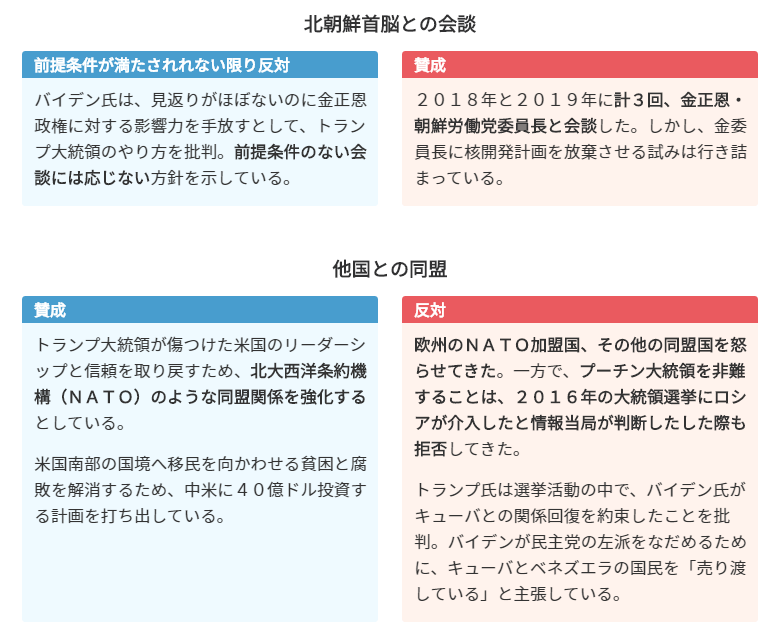 北朝鮮首脳との会談

前提条件が満たされれない限り反対

バイデン氏は、見返りがほぼないのに金正恩政権に対する影響力を手放すとして、トランプ大統領のやり方を批判。前提条件のない会談には応じない方針を示している。

賛成

２０１８年と２０１９年に計３回、金正恩・朝鮮労働党委員長と会談した。しかし、金委員長に核開発計画を放棄させる試みは行き詰まっている。

他国との同盟

賛成

トランプ大統領が傷つけた米国のリーダーシップと信頼を取り戻すため、北大西洋条約機構（ＮＡＴＯ）のような同盟関係を強化するとしている。

米国南部の国境へ移民を向かわせる貧困と腐敗を解消するため、中米に４０億ドル投資する計画を打ち出している。

反対

欧州のＮＡＴＯ加盟国、その他の同盟国を怒らせてきた。一方で、プーチン大統領を非難することは、２０１６年の大統領選挙にロシアが介入したと情報当局が判断したした際も拒否してきた。

トランプ氏は選挙活動の中で、バイデン氏がキューバとの関係回復を約束したことを批判。バイデンが民主党の左派をなだめるために、キューバとベネズエラの国民を「売り渡している」と主張している。